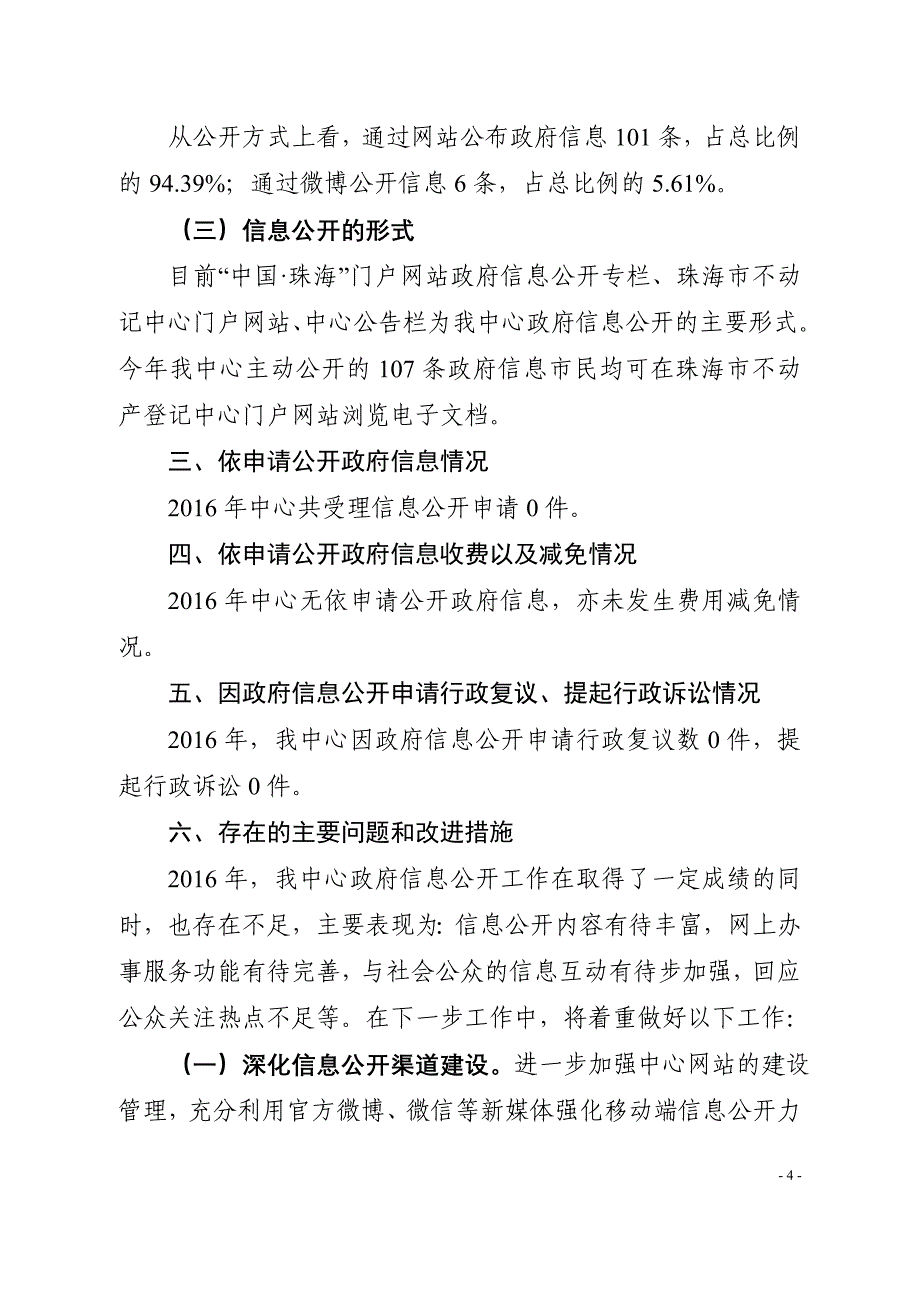 从公开方式上看，通过网站公布政府信息 101 条，占总比例的 94.39%；通过微博公开信息 6 条，占总比例的 5.61%。

（三）信息公开的形式

目前“中国·珠海”门户网站政府信息公开专栏、珠海市不动记中心门户网站、中心公告栏为我中心政府信息公开的主要形式。今年我中心主动公开的 107 条政府信息市民均可在珠海市不动产登记中心门户网站浏览电子文档。

三、依申请公开政府信息情况

2016 年中心共受理信息公开申请 0 件。

四、依申请公开政府信息收费以及减免情况

2016 年中心无依申请公开政府信息，亦未发生费用减免情况。

五、因政府信息公开申请行政复议、提起行政诉讼情况

2016 年，我中心因政府信息公开申请行政复议数 0 件，提起行政诉讼 0 件。

六、存在的主要问题和改进措施

2016 年，我中心政府信息公开工作在取得了一定成绩的同时，也存在不足，主要表现为: 信息公开内容有待丰富，网上办事服务功能有待完善，与社会公众的信息互动有待步加强，回应公众关注热点不足等。在下一步工作中，将着重做好以下工作:

（一）深化信息公开渠道建设。进一步加强中心网站的建设管理，充分利用官方微博、微信等新媒体强化移动端信息公开力

- 4 -